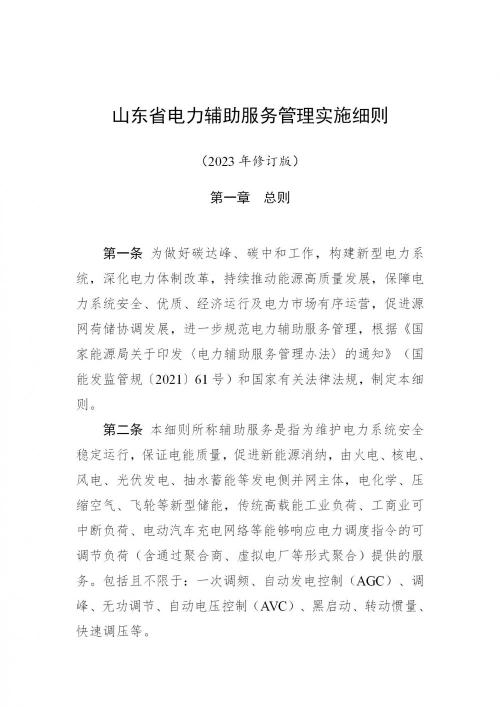 山东省电力辅助服务管理实施细则

（2023 年修订版）

第一章　总则

第一条 为做好碳达峰、碳中和工作，构建新型电力系统，深化电力体制改革，持续推动能源高质量发展，保障电力系统安全、优质、经济运行及电力市场有序运营，促进源网荷储协调发展，进一步规范电力辅助服务管理，根据《国家能源局关于印发〈电力辅助服务管理办法〉的通知》（国能发监管规〔2021〕61 号）和国家有关法律法规，制定本细则。

第二条 本细则所称辅助服务是指为维护电力系统安全稳定运行，保证电能质量，促进新能源消纳，由火电、核电、风电、光伏发电、抽水蓄能等发电侧并网主体，电化学、压缩空气、飞轮等新型储能，传统高载能工业负荷、工商业可中断负荷、电动汽车充电网络等能够响应电力调度指令的可调节负荷（含通过聚合商、虚拟电厂等形式聚合）提供的服务。包括且不限于：一次调频、自动发电控制（AGC）、调峰、无功调节、自动电压控制（AVC）、黑启动、转动惯量、快速调压等。